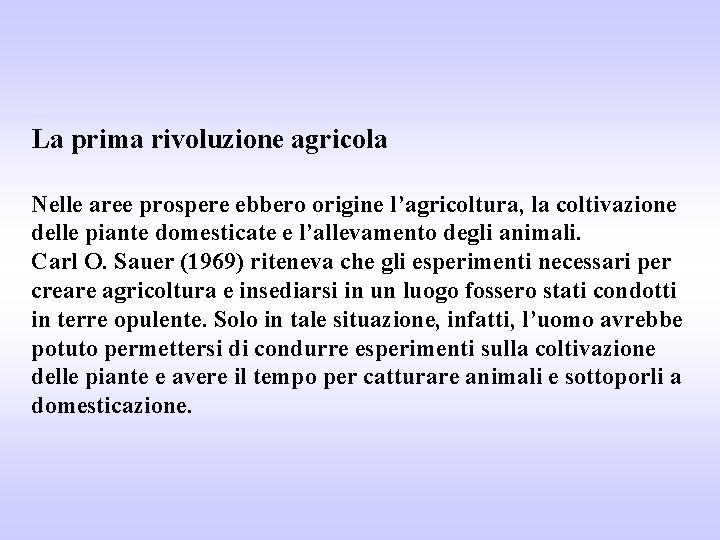 La prima rivoluzione agricola

Nelle aree prospere ebbero origine l’agricoltura, la coltivazione delle piante domesticate e l’allevamento degli animali.
Carl O. Sauer (1969) riteneva che gli esperimenti necessari per creare agricoltura e insediarsi in un luogo fossero stati condotti in terre opulente. Solo in tale situazione, infatti, l’uomo avrebbe potuto permettersi di condurre esperimenti sulla coltivazione delle piante e avere il tempo per catturare animali e sottoporli a domesticazione.